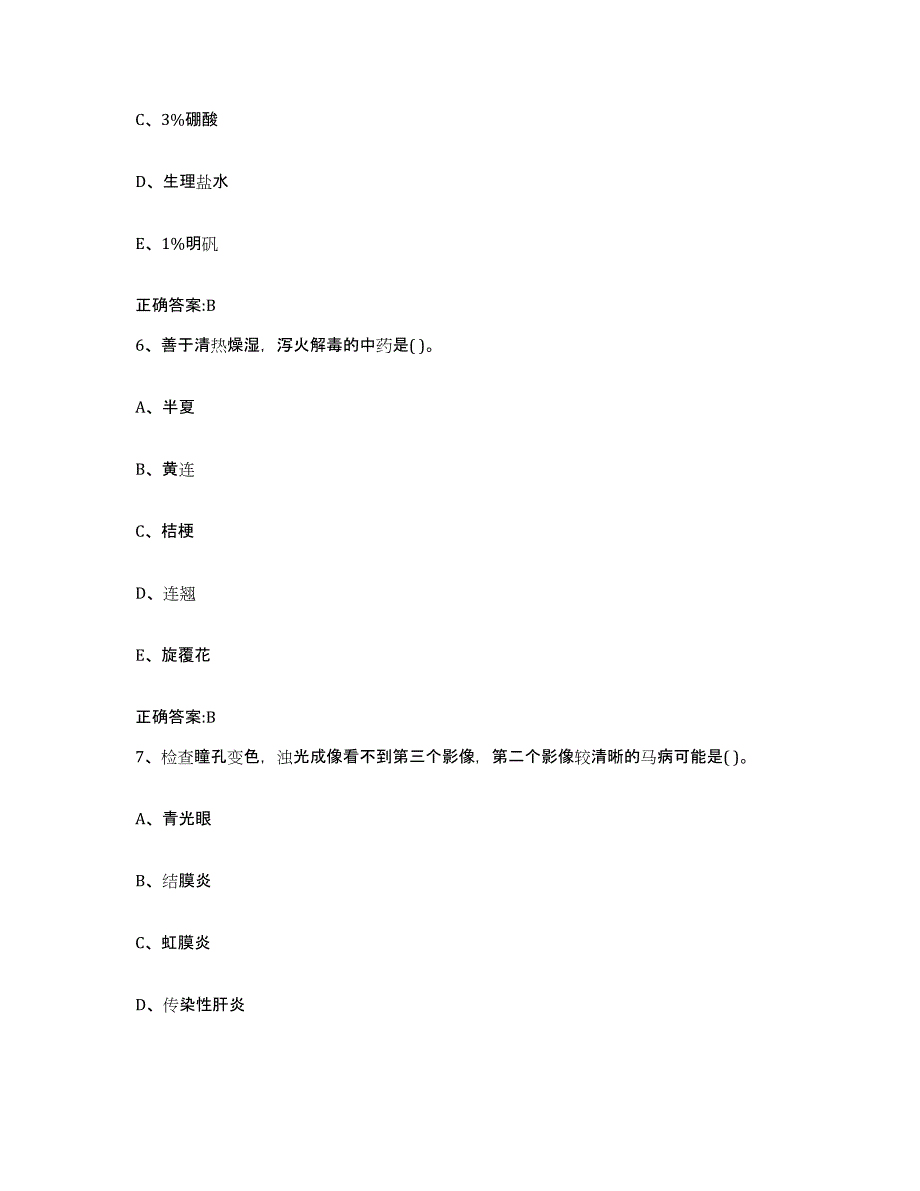 C、3%硼酸

D、生理盐水

E、1%明矾

正确答案:B

6、善于清热燥湿，泻火解毒的中药是( )。

A、半夏

B、黄连

C、桔梗

D、连翘

E、旋覆花

正确答案:B

7、检查瞳孔变色，烛光成像看不到第三个影像，第二个影像较清晰的马病可能是( )。

A、青光眼

B、结膜炎

C、虹膜炎

D、传染性肝炎